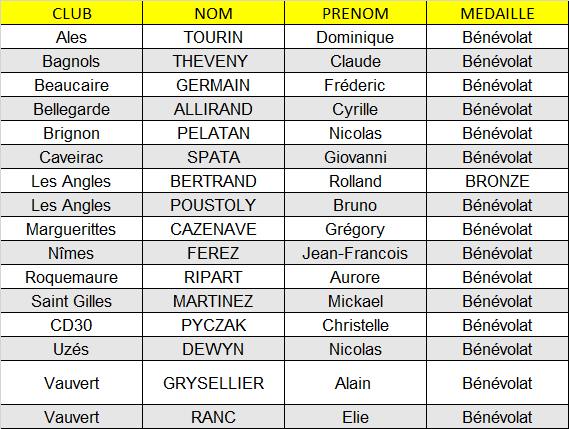 | CLUB | NOM | PRENOM | MEDAILLE |
|---|---|---|---|
| Ales | TOURIN | Dominique | Bénévolat |
| Bagnols | THEVENY | Claude | Bénévolat |
| Beaucaire | GERMAIN | Fréderic | Bénévolat |
| Bellegarde | ALLIRAND | Cyrille | Bénévolat |
| Brignon | PELATAN | Nicolas | Bénévolat |
| Caveirac | SPATA | Giovanni | Bénévolat |
| Les Angles | BERTRAND | Rolland | BRONZE |
| Les Angles | POUSTOLY | Bruno | Bénévolat |
| Marguerittes | CAZENAVE | Grégory | Bénévolat |
| Nîmes | FEREZ | Jean-Francois | Bénévolat |
| Roquemaure | RIPART | Aurore | Bénévolat |
| Saint Gilles | MARTINEZ | Mickael | Bénévolat |
| CD30 | PYCZAK | Christelle | Bénévolat |
| Uzés | DEWYN | Nicolas | Bénévolat |
| Vauvert | GRYSELLIER | Alain | Bénévolat |
| Vauvert | RANC | Elie | Bénévolat |